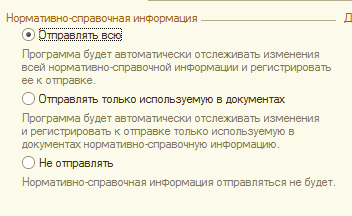 Нормативно-справочная информация

Д

Отправлять всю

Программа будет автоматически отслеживать изменения всей нормативно-справочной информации и регистрировать ее к отправке.

Отправлять только используемую в документах

Программа будет автоматически отслеживать изменения и регистрировать к отправке только используемую в документах нормативно-справочную информацию.

Не отправлять

Нормативно-справочная информация отправляться не будет.